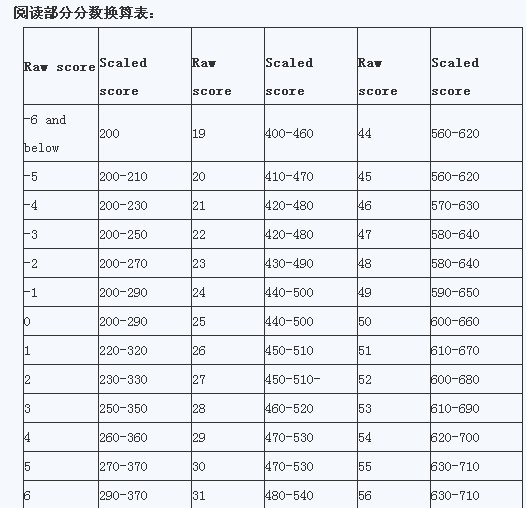 阅读部分分数换算表：

| Raw score | Scaled score | Raw score | Scaled score | Raw score | Scaled score |
|---|---|---|---|---|---|
| -6 and below | 200 | 19 | 400-460 | 44 | 560-620 |
| -5 | 200-210 | 20 | 410-470 | 45 | 560-620 |
| -4 | 200-230 | 21 | 420-480 | 46 | 570-630 |
| -3 | 200-250 | 22 | 420-480 | 47 | 580-640 |
| -2 | 200-270 | 23 | 430-490 | 48 | 580-640 |
| -1 | 200-290 | 24 | 440-500 | 49 | 590-650 |
| 0 | 200-290 | 25 | 440-500 | 50 | 600-660 |
| 1 | 220-320 | 26 | 450-510 | 51 | 610-670 |
| 2 | 230-330 | 27 | 450-510- | 52 | 600-680 |
| 3 | 250-350 | 28 | 460-520 | 53 | 610-690 |
| 4 | 260-360 | 29 | 470-530 | 54 | 620-700 |
| 5 | 270-370 | 30 | 470-530 | 55 | 630-710 |
| 6 | 290-370 | 31 | 480-540 | 56 | 630-710 |